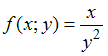 $f(x; y) = \frac{x}{y^2}$